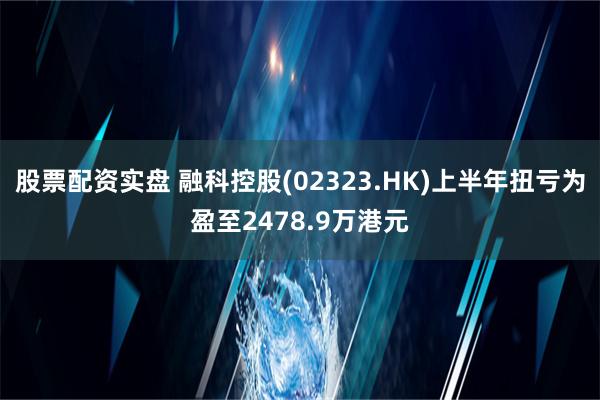 股票配资实盘 融科控股(02323.HK)上半年扭亏为盈至2478.9万港元